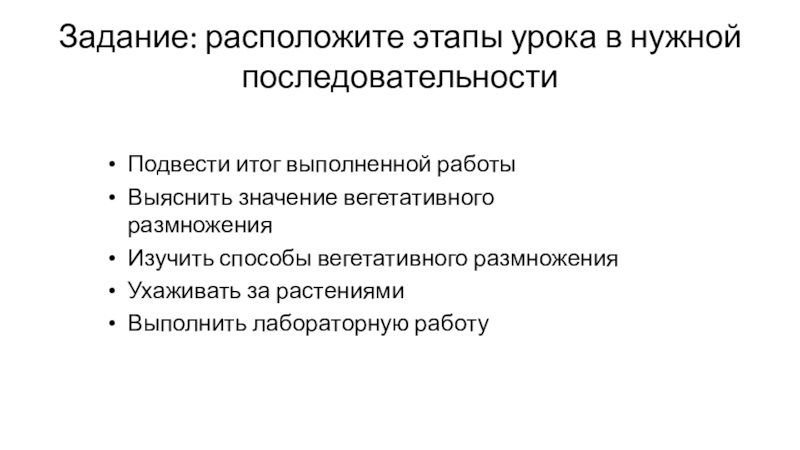 Задание: расположите этапы урока в нужной последовательности

• Подвести итог выполненной работы
• Выяснить значение вегетативного размножения
• Изучить способы вегетативного размножения
• Ухаживать за растениями
• Выполнить лабораторную работу